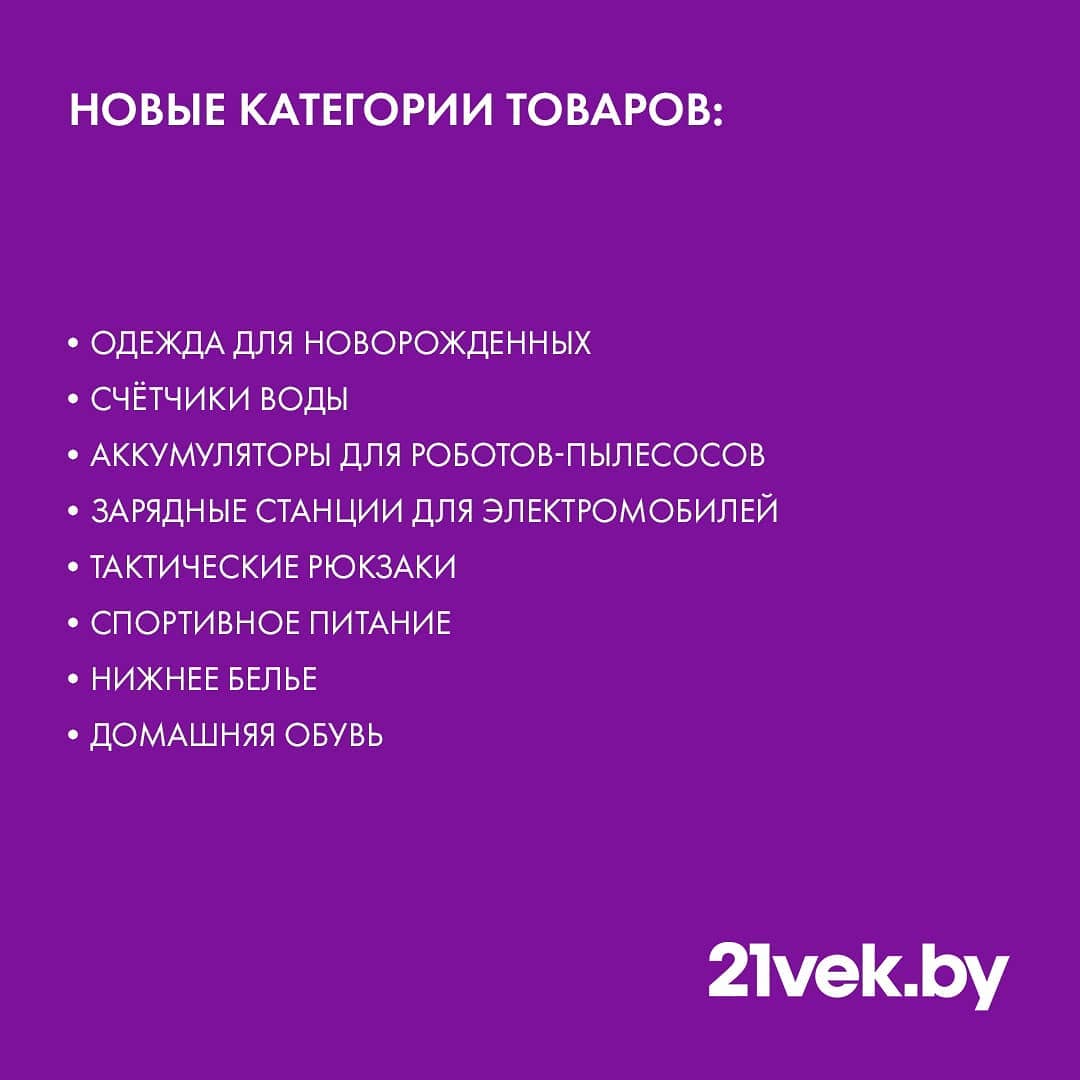 НОВЫЕ КАТЕГОРИИ ТОВАРОВ:

• ОДЕЖДА ДЛЯ НОВОРОЖДЕННЫХ
• СЧЁТЧИКИ ВОДЫ
• АККУМУЛЯТОРЫ ДЛЯ РОБОТОВ-ПЫЛЕСОСОВ
• ЗАРЯДНЫЕ СТАНЦИИ ДЛЯ ЭЛЕКТРОМОБИЛЕЙ
• ТАКТИЧЕСКИЕ РЮКЗАКИ
• СПОРТИВНОЕ ПИТАНИЕ
• НИЖНЕЕ БЕЛЬЕ
• ДОМАШНЯЯ ОБУВЬ

21vek.by